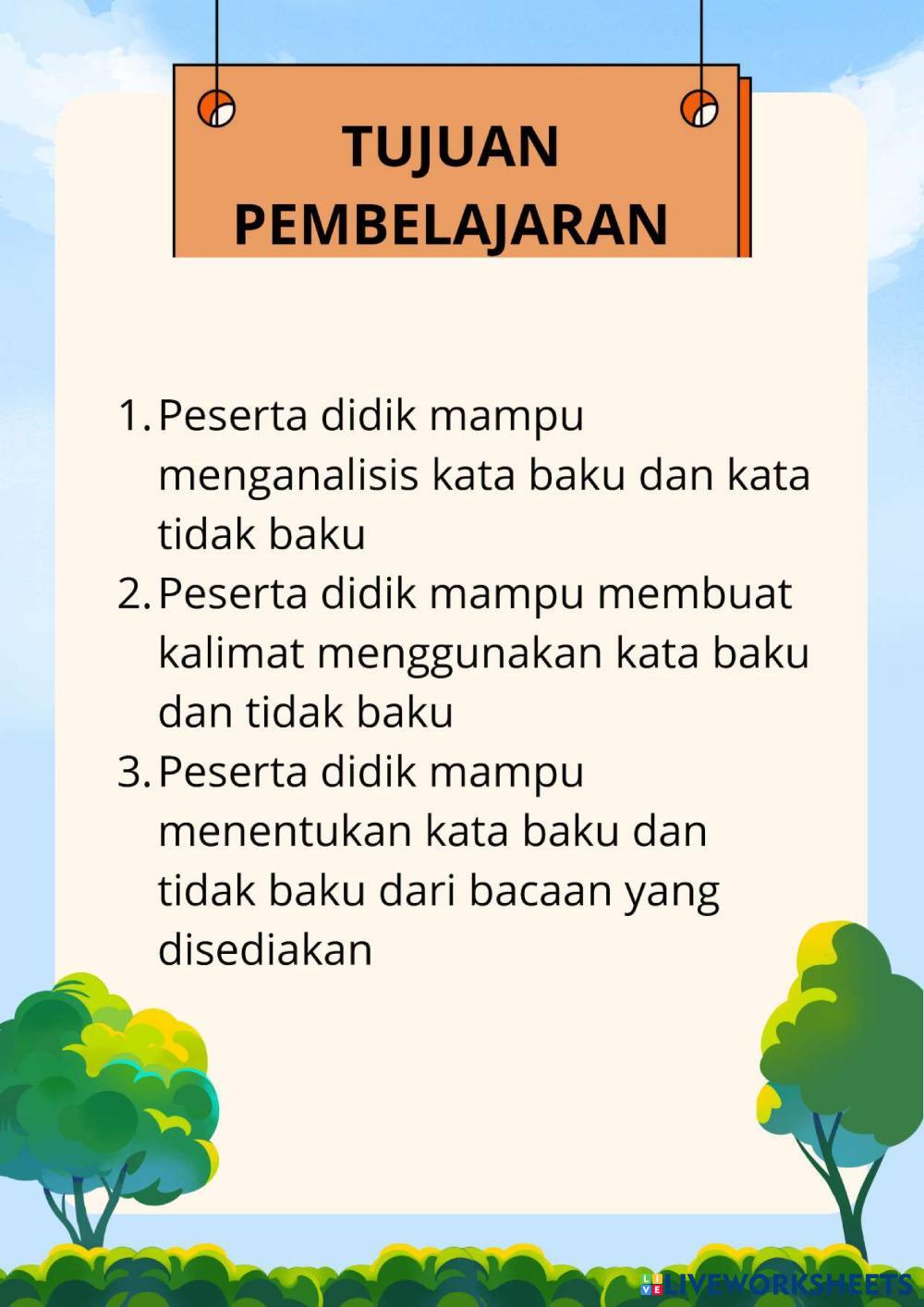 TUJUAN PEMBELAJARAN

1. Peserta didik mampu menganalisis kata baku dan kata tidak baku
2. Peserta didik mampu membuat kalimat menggunakan kata baku dan tidak baku
3. Peserta didik mampu menentukan kata baku dan tidak baku dari bacaan yang disediakan

LIVEWORKSHEETS